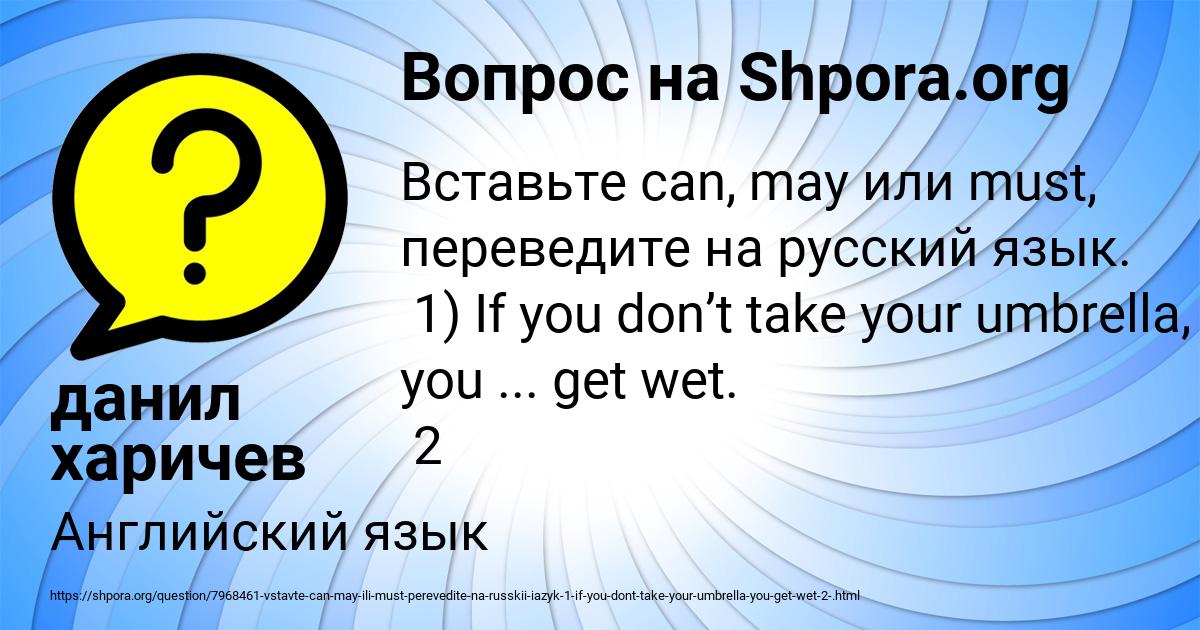 Вопрос на Shpora.org

Вставьте can, may или must, переведите на русский язык.
1) If you don’t take your umbrella, you ... get wet.
2

данил харичев

Английский язык

https://shpora.org/question/7968461-vstavte-can-may-ili-must-perevedite-na-russkii-iazyk-1-if-you-dont-take-your-umbrella-you-get-wet-2-.html